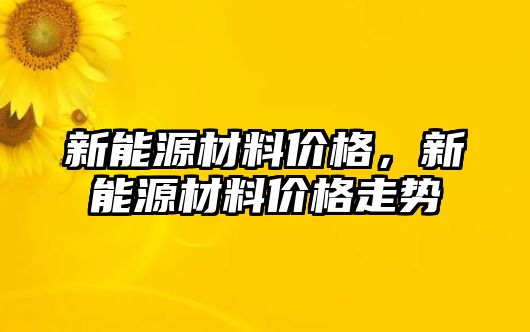 新能源材料价格，新能源材料价格走势